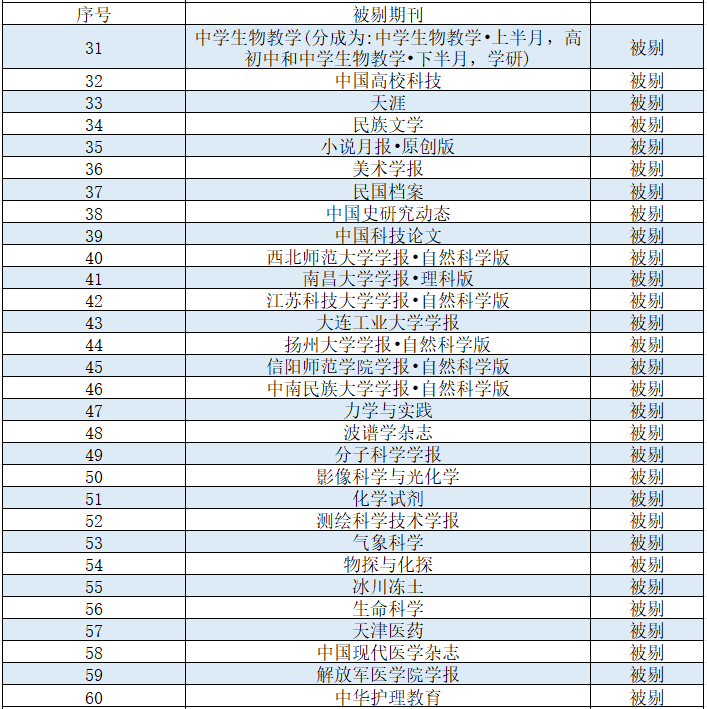 | 序号 | 被剔期刊 | |
|---|---|---|
| 31 | 中学生物教学(分成为:中学生物教学•上半月，高初中和中学生物教学•下半月，学研) | 被剔 |
| 32 | 中国高校科技 | 被剔 |
| 33 | 天涯 | 被剔 |
| 34 | 民族文学 | 被剔 |
| 35 | 小说月报•原创版 | 被剔 |
| 36 | 美术学报 | 被剔 |
| 37 | 民国档案 | 被剔 |
| 38 | 中国史研究动态 | 被剔 |
| 39 | 中国科技论文 | 被剔 |
| 40 | 西北师范大学学报•自然科学版 | 被剔 |
| 41 | 南昌大学学报•理科版 | 被剔 |
| 42 | 江苏科技大学学报•自然科学版 | 被剔 |
| 43 | 大连工业大学学报 | 被剔 |
| 44 | 扬州大学学报•自然科学版 | 被剔 |
| 45 | 信阳师范学院学报•自然科学版 | 被剔 |
| 46 | 中南民族大学学报•自然科学版 | 被剔 |
| 47 | 力学与实践 | 被剔 |
| 48 | 波谱学杂志 | 被剔 |
| 49 | 分子科学学报 | 被剔 |
| 50 | 影像科学与光化学 | 被剔 |
| 51 | 化学试剂 | 被剔 |
| 52 | 测绘科学技术学报 | 被剔 |
| 53 | 气象科学 | 被剔 |
| 54 | 物探与化探 | 被剔 |
| 55 | 冰川冻土 | 被剔 |
| 56 | 生命科学 | 被剔 |
| 57 | 天津医药 | 被剔 |
| 58 | 中国现代医学杂志 | 被剔 |
| 59 | 解放军医学院学报 | 被剔 |
| 60 | 中华护理教育 | 被剔 |